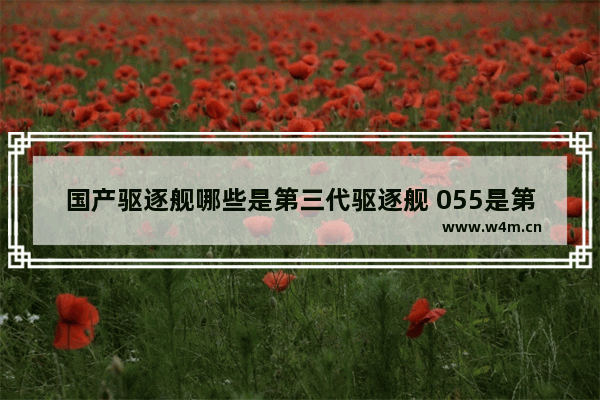 国产驱逐舰哪些是第三代驱逐舰 055是第

www.w4m.cn